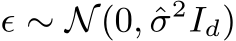 $\epsilon \sim \mathcal{N}(0, \hat{\sigma}^2 I_d)$